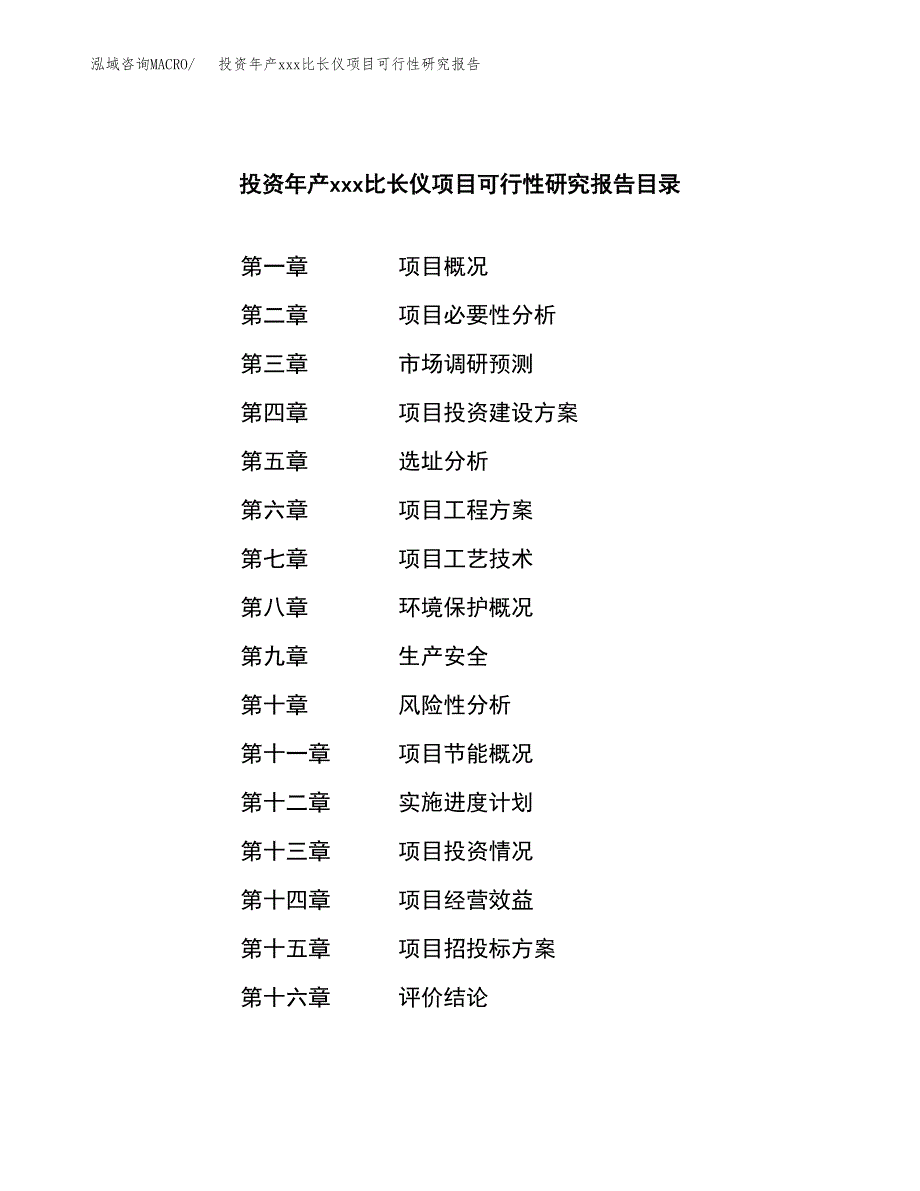 泓域咨询MACRO/　投资年产xxx比长仪项目可行性研究报告

投资年产xxx比长仪项目可行性研究报告目录

第一章　项目概况
第二章　项目必要性分析
第三章　市场调研预测
第四章　项目投资建设方案
第五章　选址分析
第六章　项目工程方案
第七章　项目工艺技术
第八章　环境保护概况
第九章　生产安全
第十章　风险性分析
第十一章　项目节能概况
第十二章　实施进度计划
第十三章　项目投资情况
第十四章　项目经营效益
第十五章　项目招投标方案
第十六章　评价结论